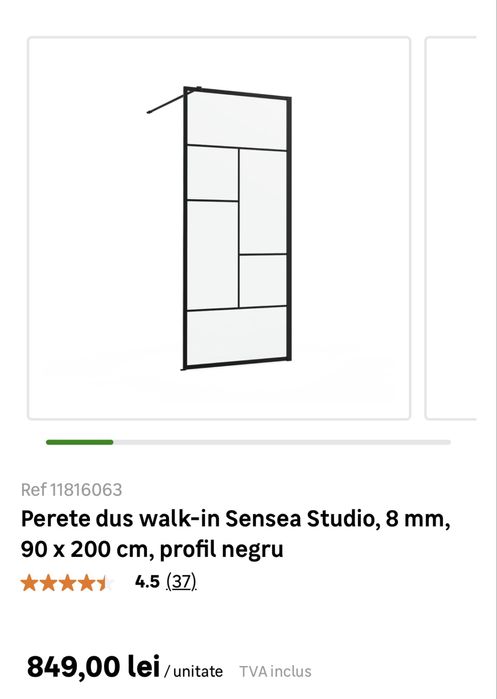 Ref 11816063

Perete dus walk-in Sensea Studio, 8 mm, 90 x 200 cm, profil negru

4.5 (37)

849,00 lei / unitate TVA inclus